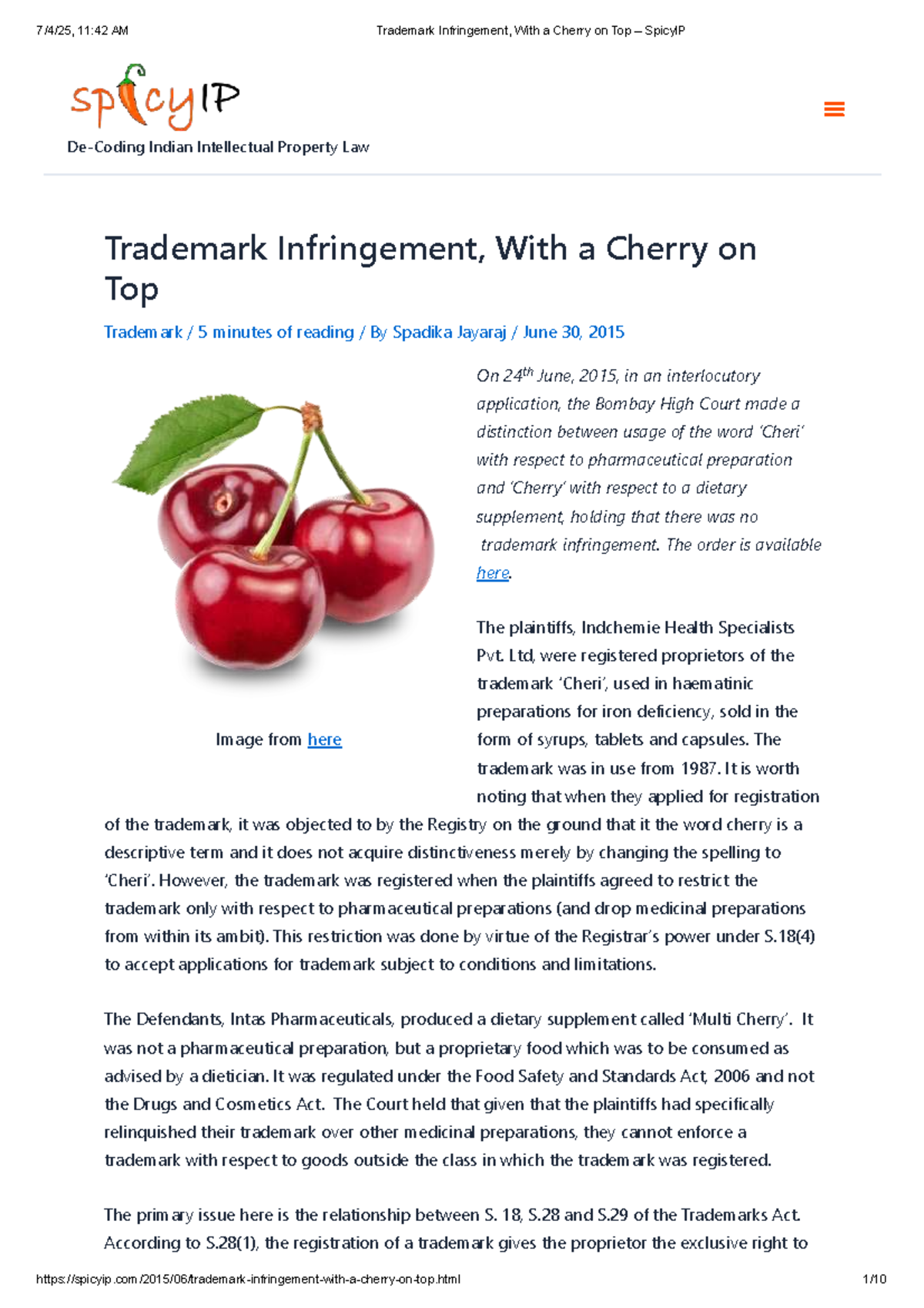 7/4/25, 11:42 AM Trademark Infringement, With a Cherry on Top – SpicyIP

spicyIP
De-Coding Indian Intellectual Property Law

Trademark Infringement, With a Cherry on Top

Trademark / 5 minutes of reading / By Spadika Jayaraj / June 30, 2015

Image from here

On 24$^{th}$ June, 2015, in an interlocutory application, the Bombay High Court made a distinction between usage of the word 'Cheri' with respect to pharmaceutical preparation and 'Cherry' with respect to a dietary supplement, holding that there was no trademark infringement. The order is available here.

The plaintiffs, Indchemie Health Specialists Pvt. Ltd, were registered proprietors of the trademark 'Cheri', used in haematinic preparations for iron deficiency, sold in the form of syrups, tablets and capsules. The trademark was in use from 1987. It is worth noting that when they applied for registration of the trademark, it was objected to by the Registry on the ground that it the word cherry is a descriptive term and it does not acquire distinctiveness merely by changing the spelling to 'Cheri'. However, the trademark was registered when the plaintiffs agreed to restrict the trademark only with respect to pharmaceutical preparations (and drop medicinal preparations from within its ambit). This restriction was done by virtue of the Registrar's power under S.18(4) to accept applications for trademark subject to conditions and limitations.

The Defendants, Intas Pharmaceuticals, produced a dietary supplement called 'Multi Cherry'. It was not a pharmaceutical preparation, but a proprietary food which was to be consumed as advised by a dietician. It was regulated under the Food Safety and Standards Act, 2006 and not the Drugs and Cosmetics Act. The Court held that given that the plaintiffs had specifically relinquished their trademark over other medicinal preparations, they cannot enforce a trademark with respect to goods outside the class in which the trademark was registered.

The primary issue here is the relationship between S. 18, S.28 and S.29 of the Trademarks Act. According to S.28(1), the registration of a trademark gives the proprietor the exclusive right to

https://spicyip.com/2015/06/trademark-infringement-with-a-cherry-on-top.html 1/10